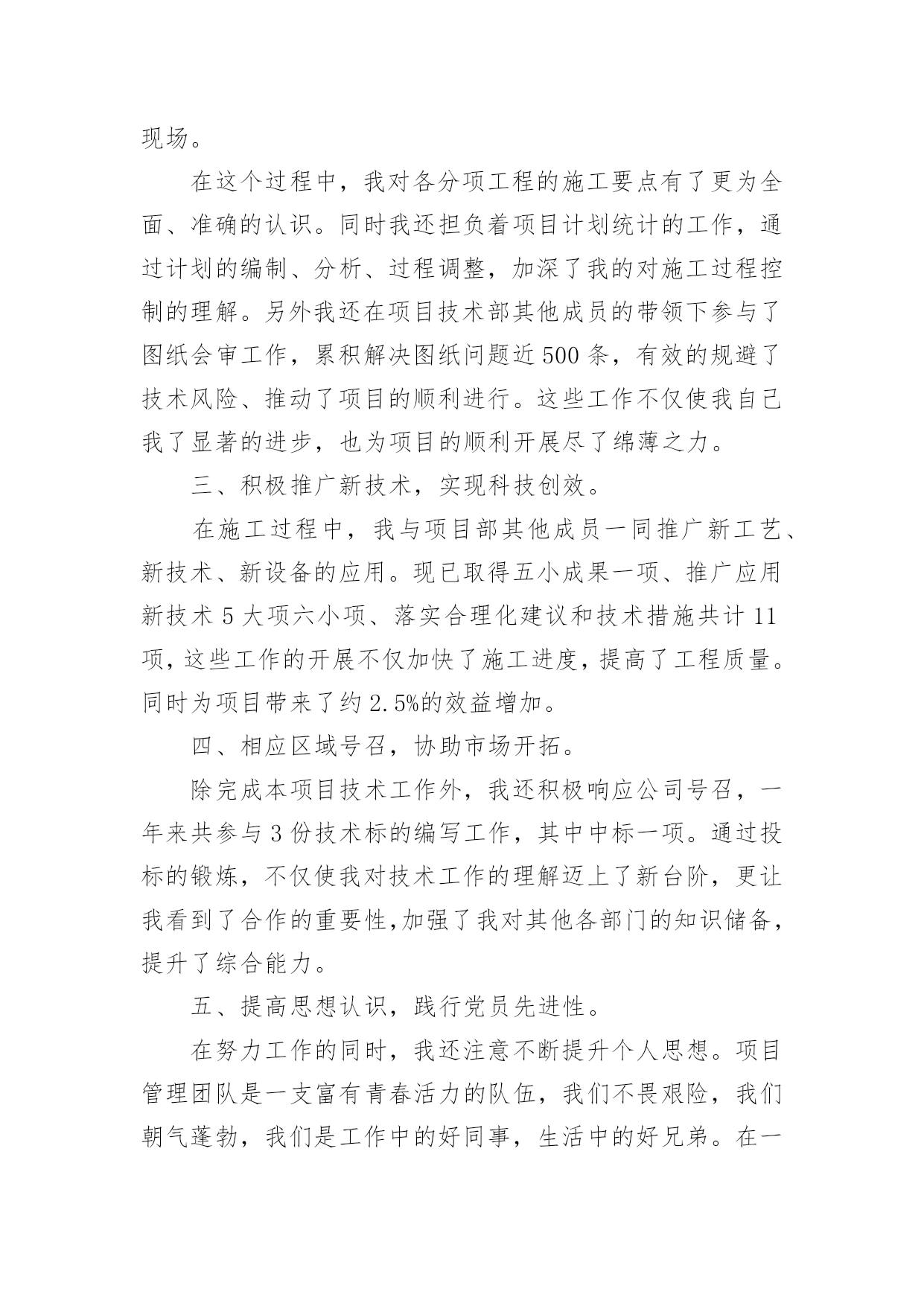 现场。

在这个过程中，我对各分项工程的施工要点有了更为全面、准确的认识。同时我还担负着项目计划统计的工作，通过计划的编制、分析、过程调整，加深了我的对施工过程控制的理解。另外我还在项目技术部其他成员的带领下参与了图纸会审工作，累积解决图纸问题近500条，有效的规避了技术风险、推动了项目的顺利进行。这些工作不仅使我自己我了显著的进步，也为项目的顺利开展尽了绵薄之力。

三、积极推广新技术，实现科技创效。

在施工过程中，我与项目部其他成员一同推广新工艺、新技术、新设备的应用。现已取得五小成果一项、推广应用新技术5大项六小项、落实合理化建议和技术措施共计11项，这些工作的开展不仅加快了施工进度，提高了工程质量。同时为项目带来了约2.5%的效益增加。

四、相应区域号召，协助市场开拓。

除完成本项目技术工作外，我还积极响应公司号召，一年来共参与3份技术标的编写工作，其中中标一项。通过投标的锻炼，不仅使我对技术工作的理解迈上了新台阶，更让我看到了合作的重要性，加强了我对其他各部门的知识储备，提升了综合能力。

五、提高思想认识，践行党员先进性。

在努力工作的同时，我还注意不断提升个人思想。项目管理团队是一支富有青春活力的队伍，我们不畏艰险，我们朝气蓬勃，我们是工作中的好同事，生活中的好兄弟。在一